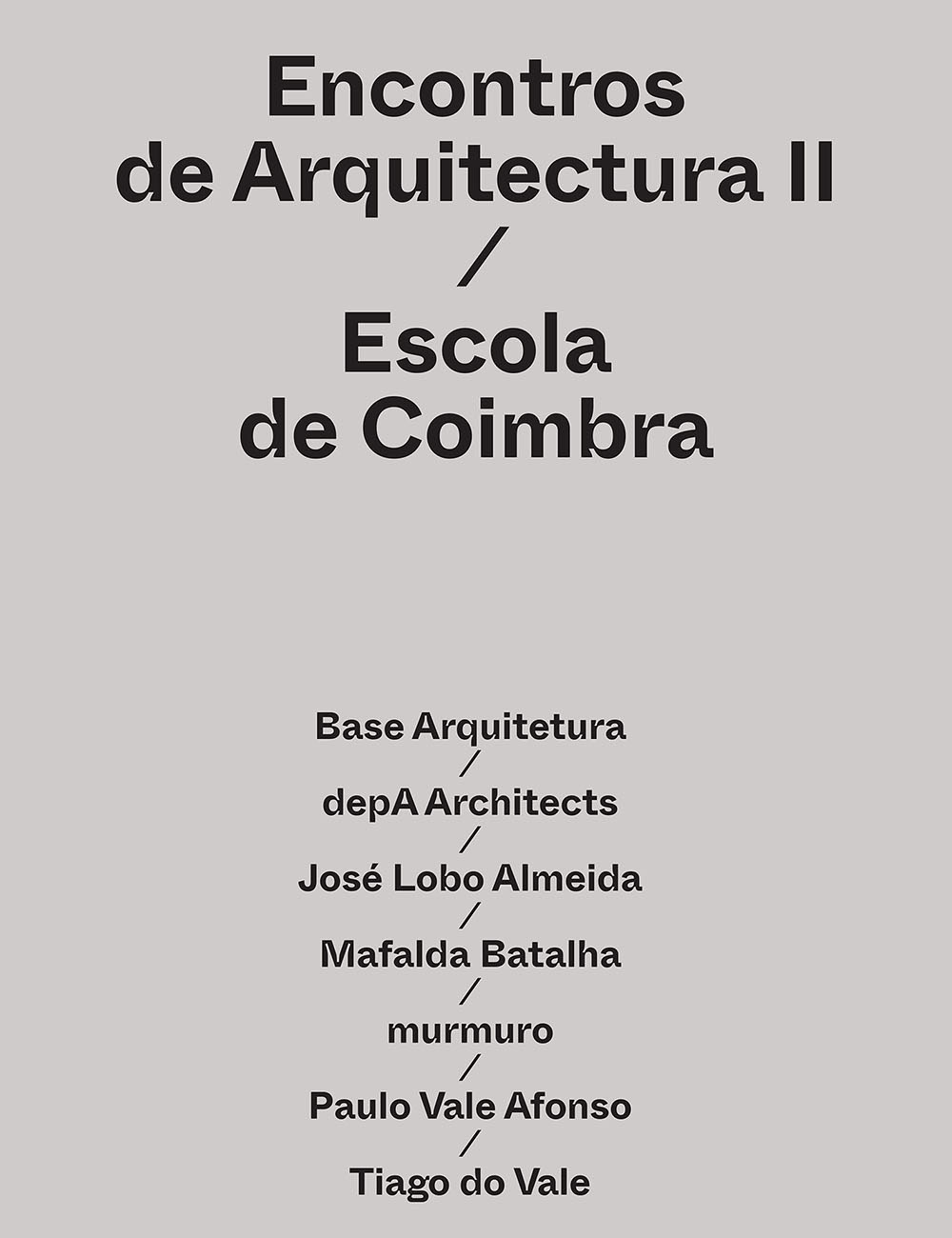 Encontros
de Arquitectura II
/
Escola
de Coimbra

Base Arquitetura
/
depA Architects
/
José Lobo Almeida
/
Mafalda Batalha
/
murmuro
/
Paulo Vale Afonso
/
Tiago do Vale